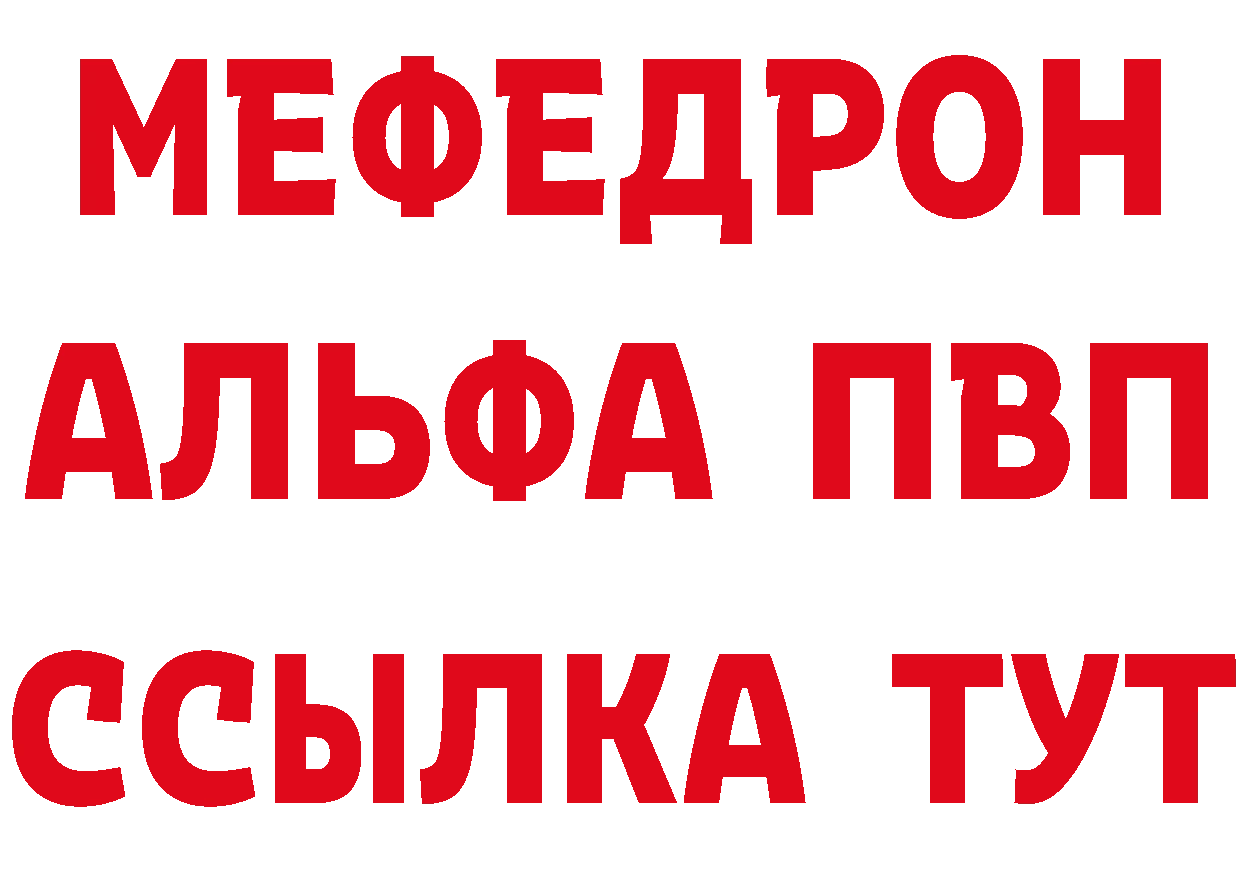 МЕФЕДРОН
АЛЬФА ПВП
ССЫЛКА ТУТ